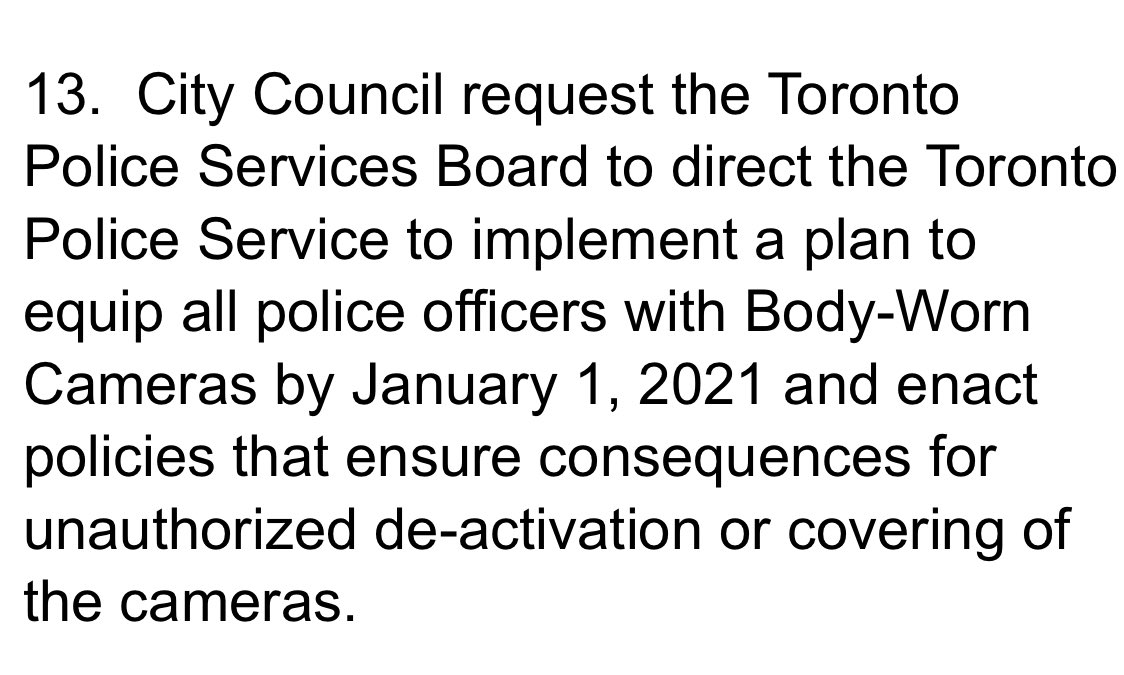 13. City Council request the Toronto Police Services Board to direct the Toronto Police Service to implement a plan to equip all police officers with Body-Worn Cameras by January 1, 2021 and enact policies that ensure consequences for unauthorized de-activation or covering of the cameras.